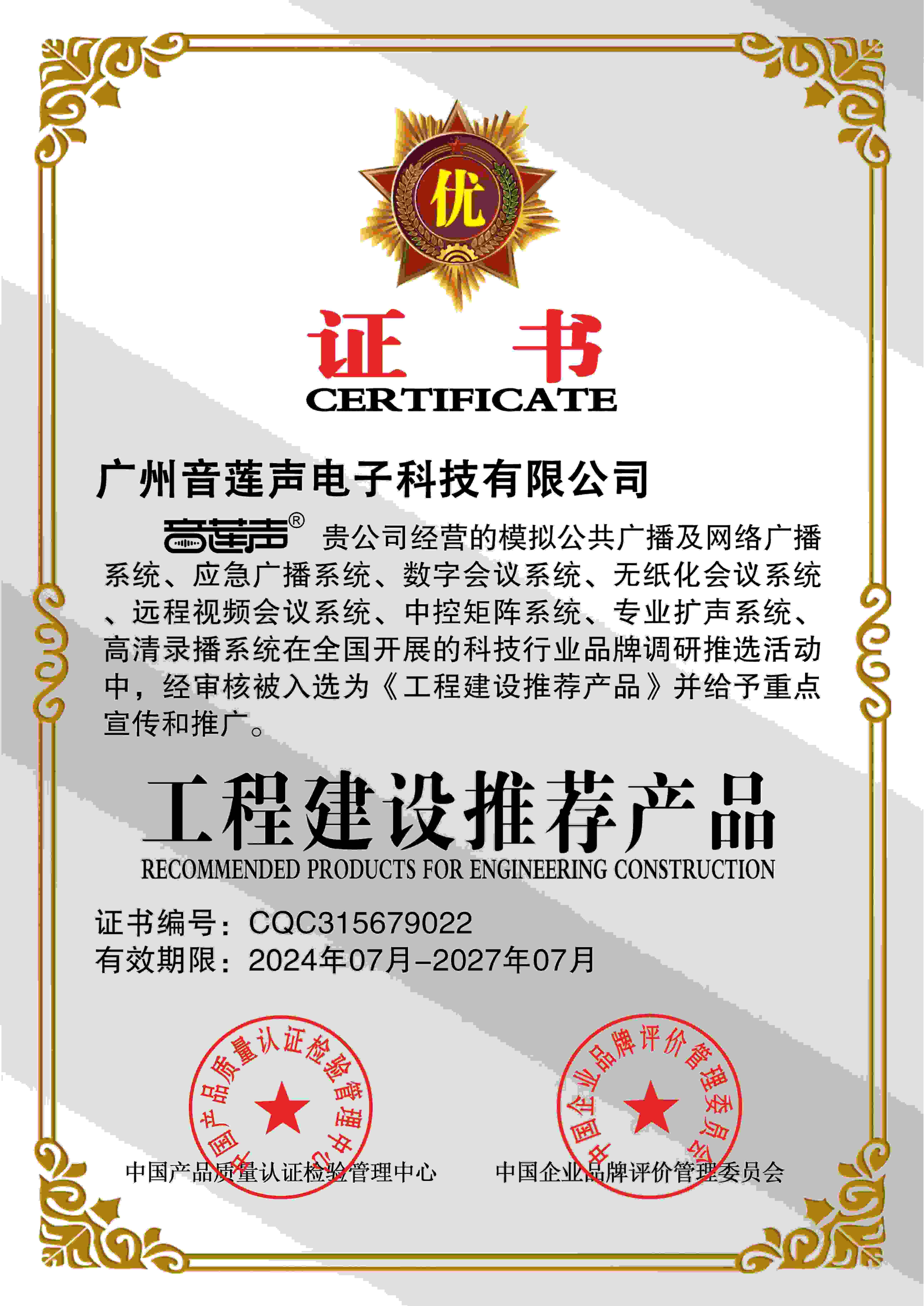 优

证 书

CERTIFICATE

广州音莲声电子科技有限公司

音莲声® 贵公司经营的模拟公共广播及网络广播系统、应急广播系统、数字会议系统、无纸化会议系统、远程视频会议系统、中控矩阵系统、专业扩声系统、高清录播系统在全国开展的科技行业品牌调研推选活动中，经审核被入选为《工程建设推荐产品》并给予重点宣传和推广。

工程建设推荐产品

RECOMMENDED PRODUCTS FOR ENGINEERING CONSTRUCTION

证书编号：CQC315679022
有效期限：2024年07月-2027年07月

中国产品质量认证检验管理中心

中国产品质量认证检验管理中心

中国企业品牌评价管理委员会

中国企业品牌评价管理委员会